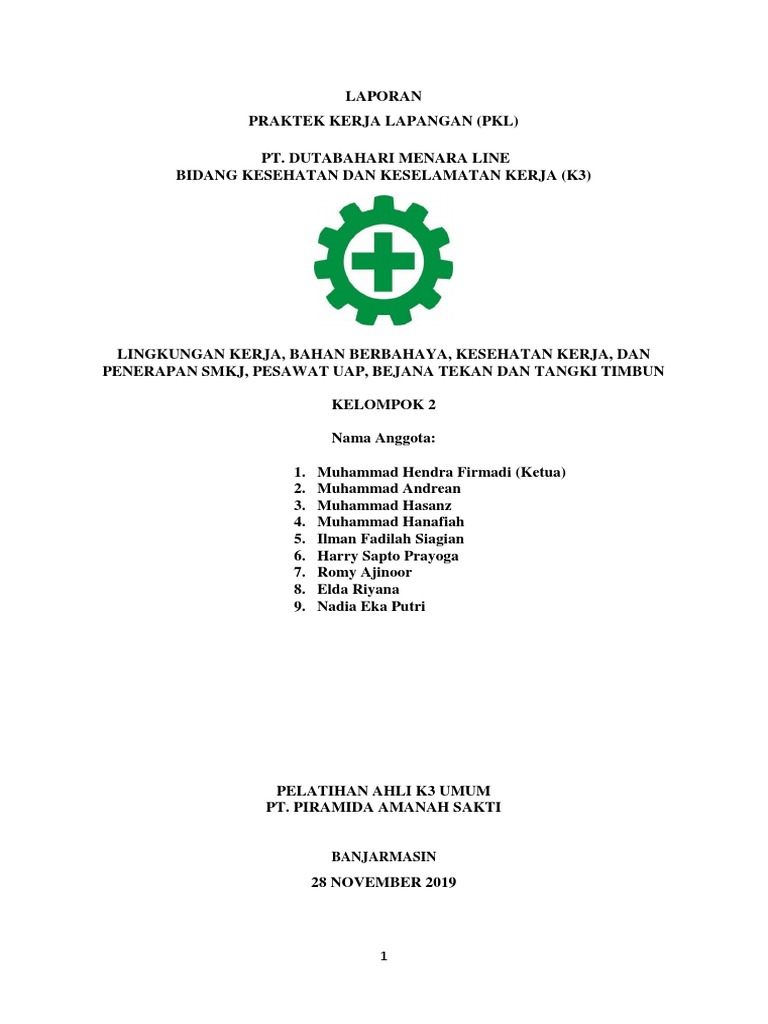 LAPORAN

PRAKTEK KERJA LAPANGAN (PKL)

PT. DUTABAHARI MENARA LINE
BIDANG KESEHATAN DAN KESELAMATAN KERJA (K3)

LINGKUNGAN KERJA, BAHAN BERBAHAYA, KESEHATAN KERJA, DAN PENERAPAN SMKJ, PESAWAT UAP, BEJANA TEKAN DAN TANGKI TIMBUN

KELOMPOK 2

Nama Anggota:

1. Muhammad Hendra Firmadi (Ketua)
2. Muhammad Andrean
3. Muhammad Hasanz
4. Muhammad Hanafiah
5. Ilman Fadilah Siagian
6. Harry Sapto Prayoga
7. Romy Ajinoor
8. Elda Riyana
9. Nadia Eka Putri

PELATIHAN AHLI K3 UMUM
PT. PIRAMIDA AMANAH SAKTI

BANJARMASIN

28 NOVEMBER 2019

1